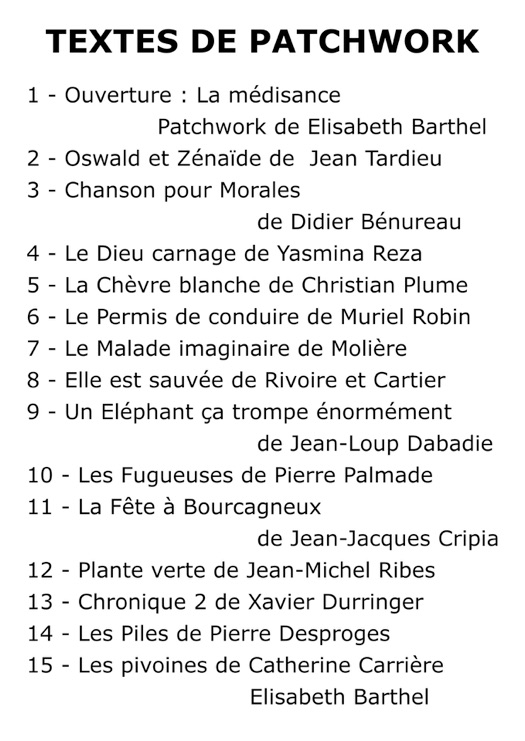 TEXTES DE PATCHWORK

1 - Ouverture : La médisance
Patchwork de Elisabeth Barthel
2 - Oswald et Zénaïde de Jean Tardieu
3 - Chanson pour Morales
de Didier Bénureau
4 - Le Dieu carnage de Yasmina Reza
5 - La Chèvre blanche de Christian Plume
6 - Le Permis de conduire de Muriel Robin
7 - Le Malade imaginaire de Molière
8 - Elle est sauvée de Rivoire et Cartier
9 - Un Eléphant ça trompe énormément
de Jean-Loup Dabadie
10 - Les Fugueuses de Pierre Palmade
11 - La Fête à Bourcagneux
de Jean-Jacques Cripia
12 - Plante verte de Jean-Michel Ribes
13 - Chronique 2 de Xavier Durringer
14 - Les Piles de Pierre Desproges
15 - Les pivoines de Catherine Carrière
Elisabeth Barthel